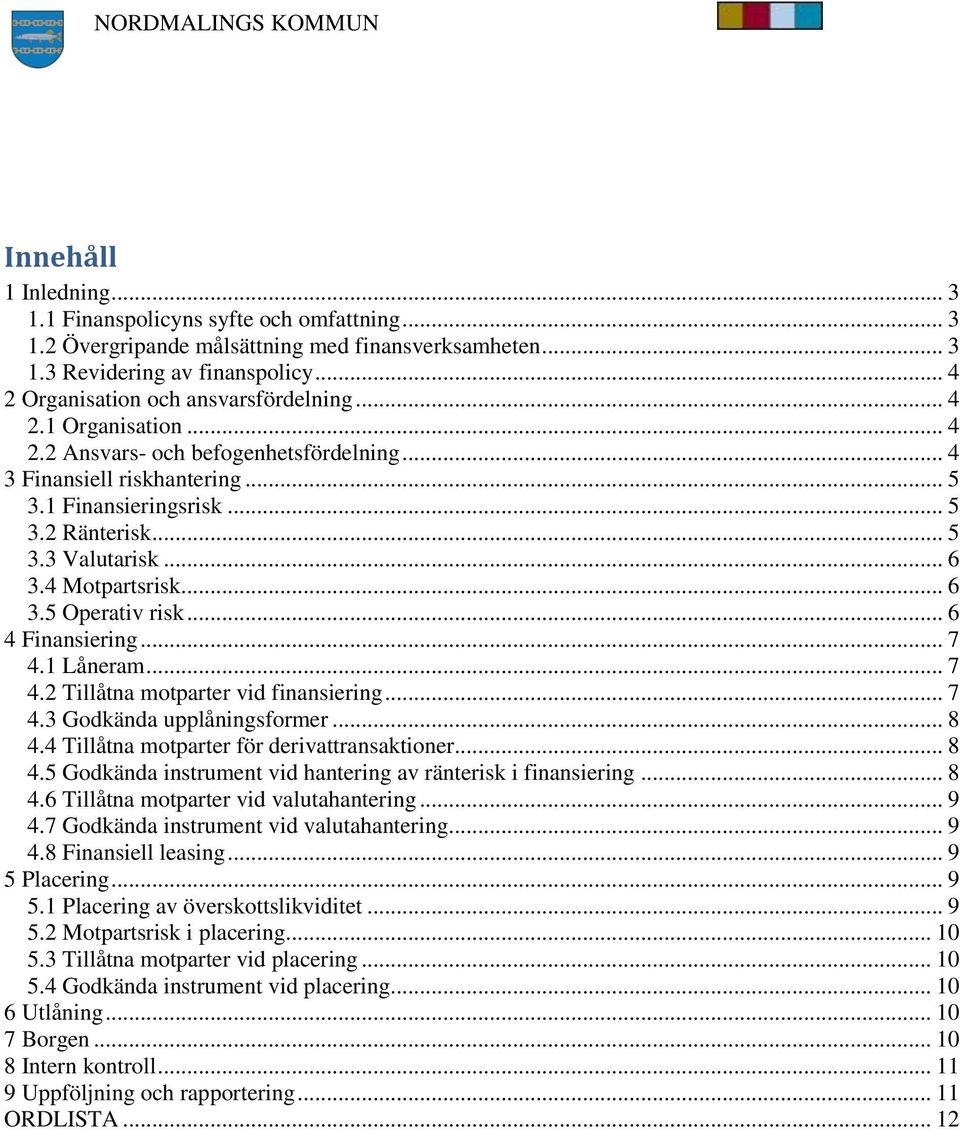 NORDMALINGS KOMMUN

Innehåll

1 Inledning ... 3
1.1 Finanspolicyns syfte och omfattning ... 3
1.2 Övergripande målsättning med finansverksamheten ... 3
1.3 Revidering av finanspolicy ... 4
2 Organisation och ansvarsfördelning ... 4
2.1 Organisation ... 4
2.2 Ansvars- och befogenhetsfördelning ... 4
3 Finansiell riskhantering ... 5
3.1 Finansieringsrisk ... 5
3.2 Ränterisk ... 5
3.3 Valutarisk ... 6
3.4 Motpartsrisk ... 6
3.5 Operativ risk ... 6
4 Finansiering ... 7
4.1 Låneram ... 7
4.2 Tillåtna motparter vid finansiering ... 7
4.3 Godkända upplåningsformer ... 8
4.4 Tillåtna motparter för derivattransaktioner ... 8
4.5 Godkända instrument vid hantering av ränterisk i finansiering ... 8
4.6 Tillåtna motparter vid valutahantering ... 9
4.7 Godkända instrument vid valutahantering ... 9
4.8 Finansiell leasing ... 9
5 Placering ... 9
5.1 Placering av överskottslikviditet ... 9
5.2 Motpartsrisk i placering ... 10
5.3 Tillåtna motparter vid placering ... 10
5.4 Godkända instrument vid placering ... 10
6 Utlåning ... 10
7 Borgen ... 10
8 Intern kontroll ... 11
9 Uppföljning och rapportering ... 11
ORDLISTA ... 12